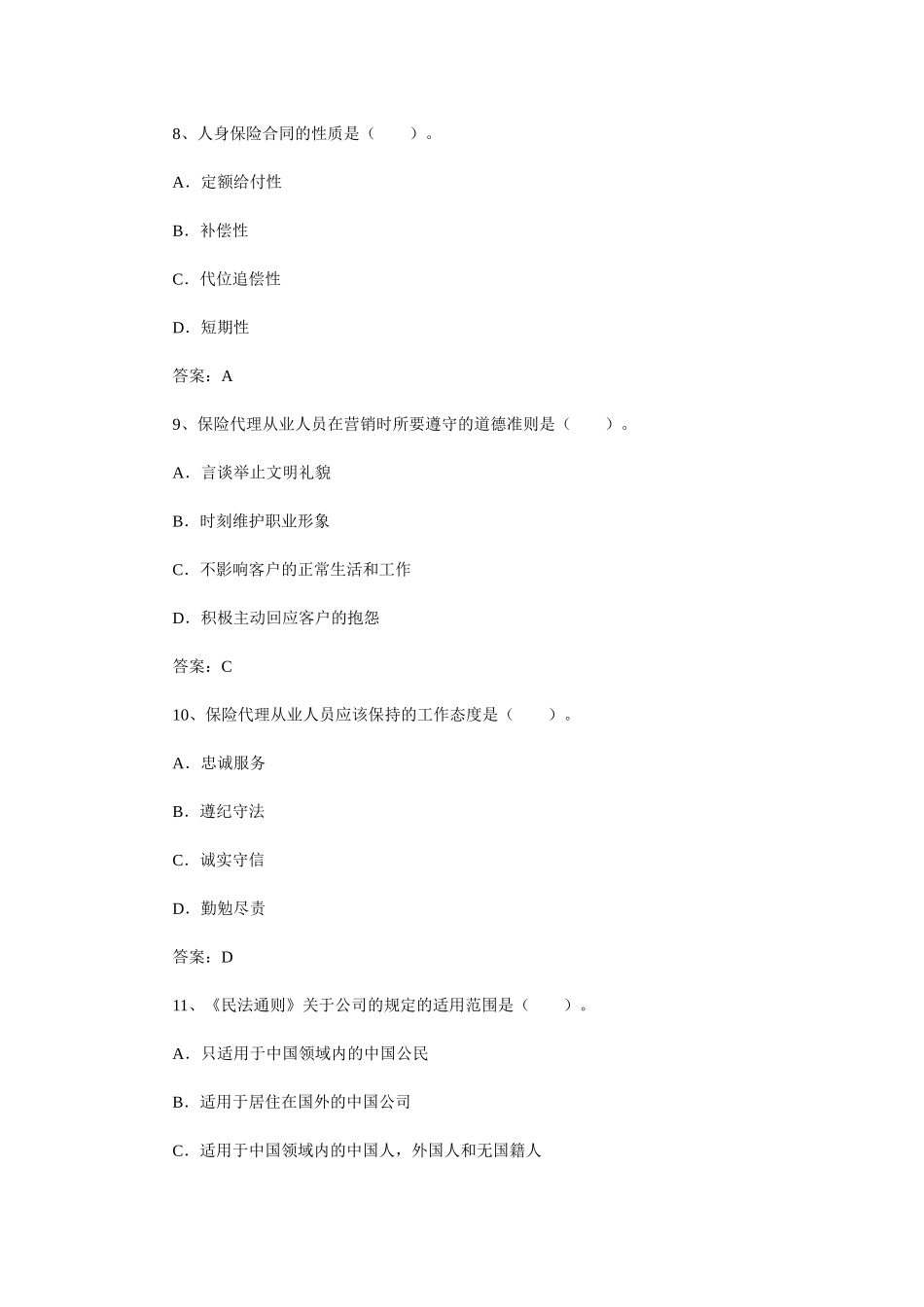 8、人身保险合同的性质是（　　）。

A．定额给付性

B．补偿性

C．代位追偿性

D．短期性

答案：A

9、保险代理从业人员在营销时所要遵守的道德准则是（　　）。

A．言谈举止文明礼貌

B．时刻维护职业形象

C．不影响客户的正常生活和工作

D．积极主动回应客户的抱怨

答案：C

10、保险代理从业人员应该保持的工作态度是（　　）。

A．忠诚服务

B．遵纪守法

C．诚实守信

D．勤勉尽责

答案：D

11、《民法通则》关于公司的规定的适用范围是（　　）。

A．只适用于中国领域内的中国公民

B．适用于居住在国外的中国公司

C．适用于中国领域内的中国人，外国人和无国籍人